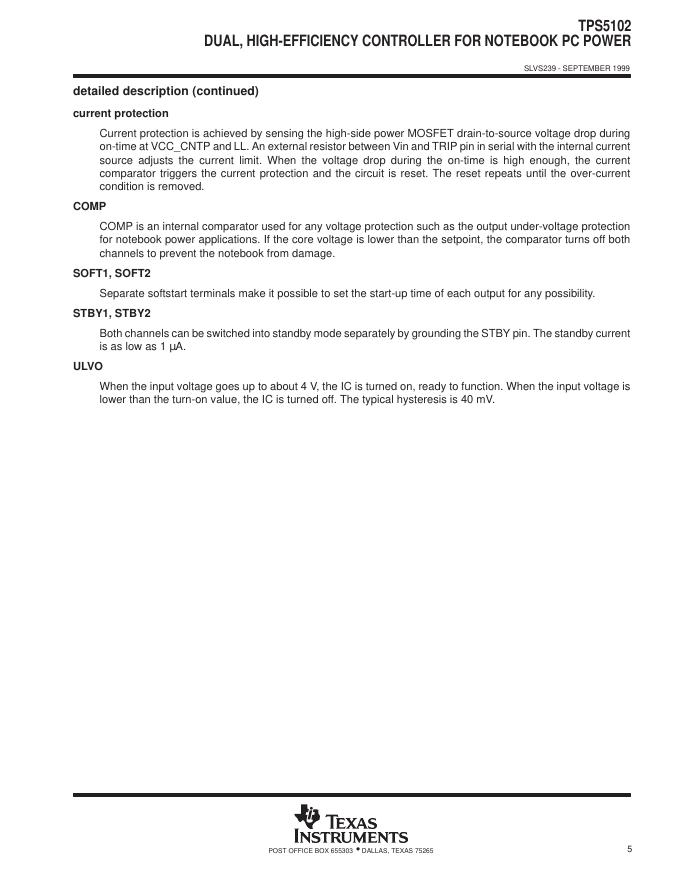 TPS5102
DUAL, HIGH-EFFICIENCY CONTROLLER FOR NOTEBOOK PC POWER

SLVS239 - SEPTEMBER 1999

detailed description (continued)

current protection

Current protection is achieved by sensing the high-side power MOSFET drain-to-source voltage drop during on-time at VCC_CNTP and LL. An external resistor between Vin and TRIP pin in serial with the internal current source adjusts the current limit. When the voltage drop during the on-time is high enough, the current comparator triggers the current protection and the circuit is reset. The reset repeats until the over-current condition is removed.

COMP

COMP is an internal comparator used for any voltage protection such as the output under-voltage protection for notebook power applications. If the core voltage is lower than the setpoint, the comparator turns off both channels to prevent the notebook from damage.

SOFT1, SOFT2

Separate softstart terminals make it possible to set the start-up time of each output for any possibility.

STBY1, STBY2

Both channels can be switched into standby mode separately by grounding the STBY pin. The standby current is as low as 1 µA.

ULVO

When the input voltage goes up to about 4 V, the IC is turned on, ready to function. When the input voltage is lower than the turn-on value, the IC is turned off. The typical hysteresis is 40 mV.

TEXAS INSTRUMENTS

POST OFFICE BOX 655303 • DALLAS, TEXAS 75265

5